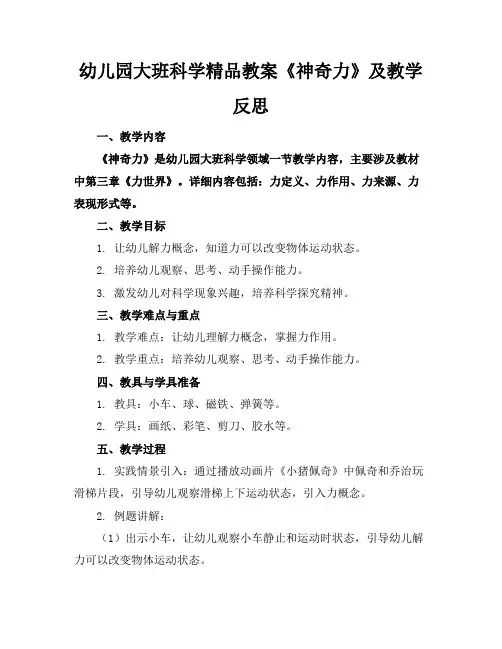 幼儿园大班科学精品教案《神奇力》及教学反思

一、教学内容

《神奇力》是幼儿园大班科学领域一节教学内容，主要涉及教材中第三章《力世界》。详细内容包括：力定义、力作用、力来源、力表现形式等。

二、教学目标

1. 让幼儿解力概念，知道力可以改变物体运动状态。

2. 培养幼儿观察、思考、动手操作能力。

3. 激发幼儿对科学现象兴趣，培养科学探究精神。

三、教学难点与重点

1. 教学难点：让幼儿理解力概念，掌握力作用。

2. 教学重点：培养幼儿观察、思考、动手操作能力。

四、教具与学具准备

1. 教具：小车、球、磁铁、弹簧等。

2. 学具：画纸、彩笔、剪刀、胶水等。

五、教学过程

1. 实践情景引入：通过播放动画片《小猪佩奇》中佩奇和乔治玩滑梯片段，引导幼儿观察滑梯上下运动状态，引入力概念。

2. 例题讲解：

（1）出示小车，让幼儿观察小车静止和运动时状态，引导幼儿解力可以改变物体运动状态。